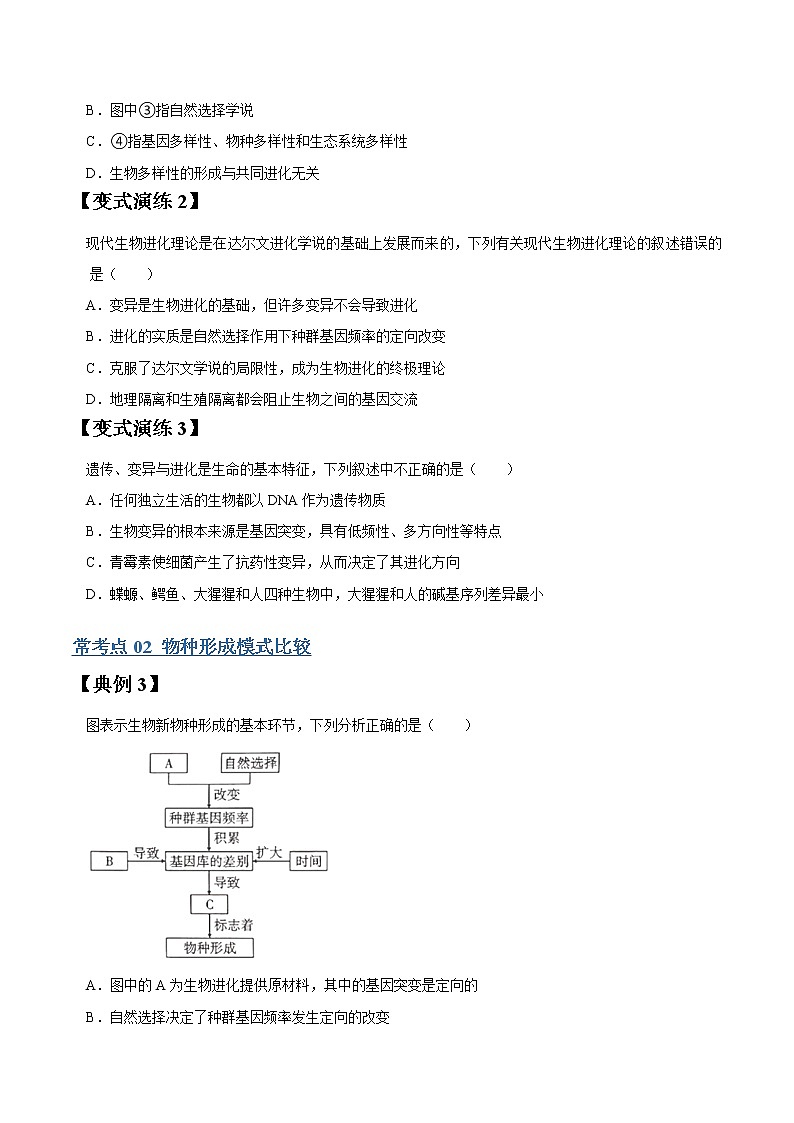 B．图中③指自然选择学说

C．④指基因多样性、物种多样性和生态系统多样性

D．生物多样性的形成与共同进化无关

【变式演练 2】

现代生物进化理论是在达尔文进化学说的基础上发展而来的，下列有关现代生物进化理论的叙述错误的是（　　）

A．变异是生物进化的基础，但许多变异不会导致进化

B．进化的实质是自然选择作用下种群基因频率的定向改变

C．克服了达尔文学说的局限性，成为生物进化的终极理论

D．地理隔离和生殖隔离都会阻止生物之间的基因交流

【变式演练 3】

遗传、变异与进化是生命的基本特征，下列叙述中不正确的是（　　）

A．任何独立生活的生物都以 DNA 作为遗传物质

B．生物变异的根本来源是基因突变，具有低频性、多方向性等特点

C．青霉素使细菌产生了抗药性变异，从而决定了其进化方向

D．蝾螈、鳄鱼、大猩猩和人四种生物中，大猩猩和人的碱基序列差异最小

常考点 02 物种形成模式比较

【典例 3】

图表示生物新物种形成的基本环节，下列分析正确的是（　　）

A

自然选择

改变

种群基因频率

积累

B

导致

基因库的差别

扩大

时间

导致

C

标志着

物种形成

A．图中的 A 为生物进化提供原材料，其中的基因突变是定向的

B．自然选择决定了种群基因频率发生定向的改变